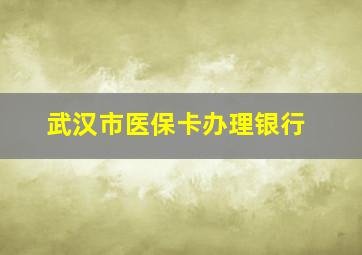 武汉市医保卡办理银行